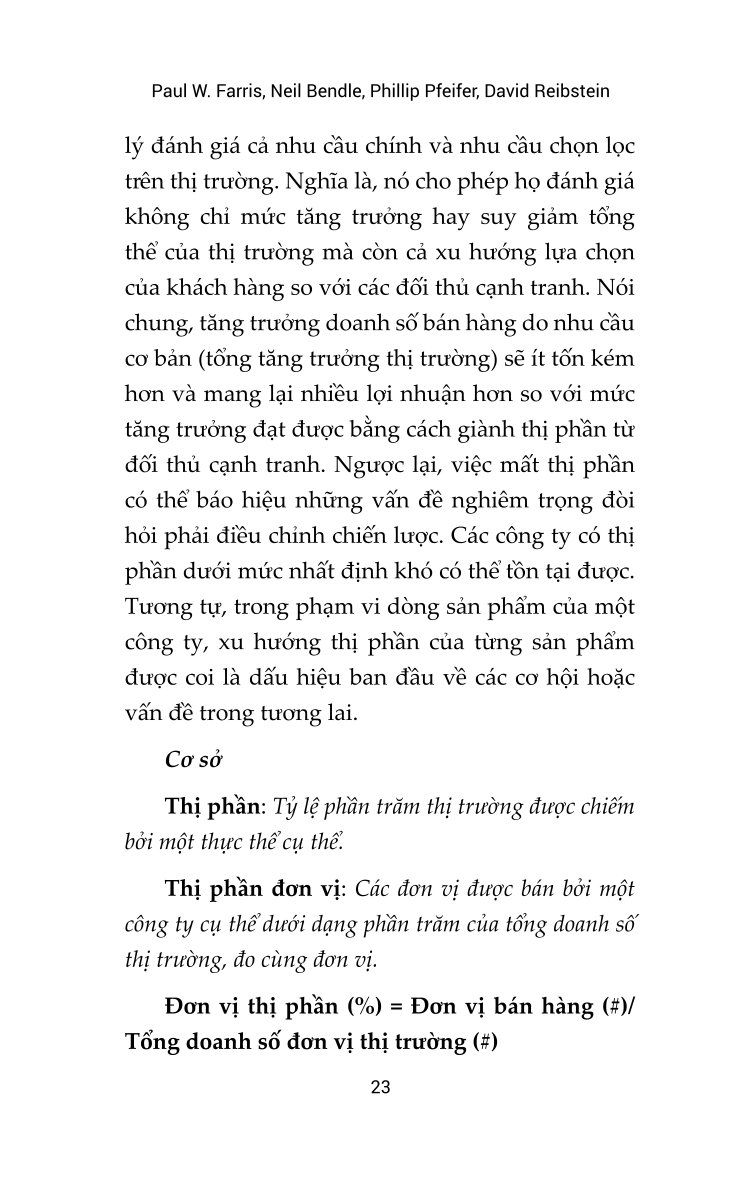 Paul W. Farris, Neil Bendle, Phillip Pfeifer, David Reibstein

lý đánh giá cả nhu cầu chính và nhu cầu chọn lọc trên thị trường. Nghĩa là, nó cho phép họ đánh giá không chỉ mức tăng trưởng hay suy giảm tổng thể của thị trường mà còn cả xu hướng lựa chọn của khách hàng so với các đối thủ cạnh tranh. Nói chung, tăng trưởng doanh số bán hàng do nhu cầu cơ bản (tổng tăng trưởng thị trường) sẽ ít tốn kém hơn và mang lại nhiều lợi nhuận hơn so với mức tăng trưởng đạt được bằng cách giành thị phần từ đối thủ cạnh tranh. Ngược lại, việc mất thị phần có thể báo hiệu những vấn đề nghiêm trọng đòi hỏi phải điều chỉnh chiến lược. Các công ty có thị phần dưới mức nhất định khó có thể tồn tại được. Tương tự, trong phạm vi dòng sản phẩm của một công ty, xu hướng thị phần của từng sản phẩm được coi là dấu hiệu ban đầu về các cơ hội hoặc vấn đề trong tương lai.

Cơ sở

Thị phần: Tỷ lệ phần trăm thị trường được chiếm bởi một thực thể cụ thể.

Thị phần đơn vị: Các đơn vị được bán bởi một công ty cụ thể dưới dạng phần trăm của tổng doanh số thị trường, đo cùng đơn vị.

Đơn vị thị phần (%) = Đơn vị bán hàng (#)/ Tổng doanh số đơn vị thị trường (#)

23